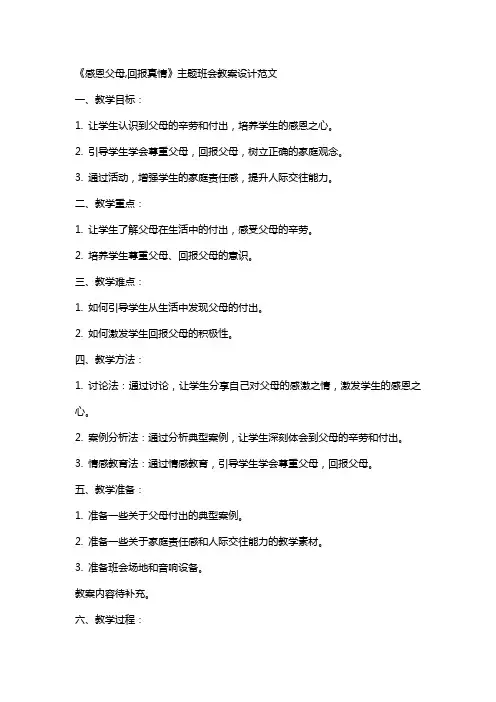 《感恩父母,回报真情》主题班会教案设计范文

一、教学目标：

1. 让学生认识到父母的辛劳和付出，培养学生的感恩之心。

2. 引导学生学会尊重父母，回报父母，树立正确的家庭观念。

3. 通过活动，增强学生的家庭责任感，提升人际交往能力。

二、教学重点：

1. 让学生了解父母在生活中的付出，感受父母的辛劳。

2. 培养学生尊重父母、回报父母的意识。

三、教学难点：

1. 如何引导学生从生活中发现父母的付出。

2. 如何激发学生回报父母的积极性。

四、教学方法：

1. 讨论法：通过讨论，让学生分享自己对父母的感激之情，激发学生的感恩之心。

2. 案例分析法：通过分析典型案例，让学生深刻体会到父母的辛劳和付出。

3. 情感教育法：通过情感教育，引导学生学会尊重父母，回报父母。

五、教学准备：

1. 准备一些关于父母付出的典型案例。

2. 准备一些关于家庭责任感和人际交往能力的教学素材。

3. 准备班会场地和音响设备。

教案内容待补充。

六、教学过程：